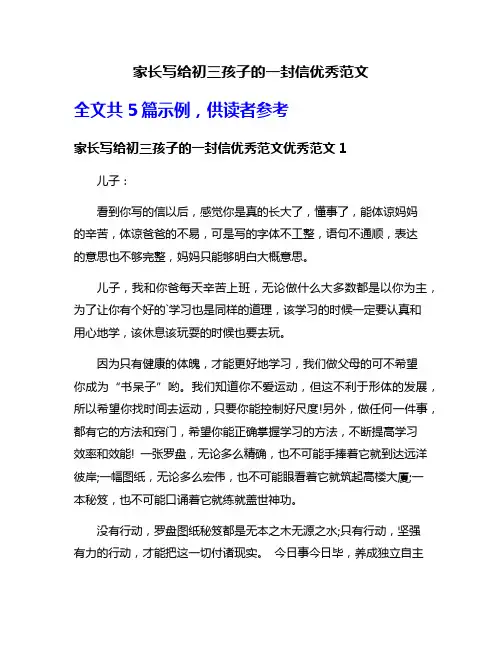 家长写给初三孩子的一封信优秀范文

全文共 5 篇示例，供读者参考

家长写给初三孩子的一封信优秀范文优秀范文 1

儿子：

看到你写的信以后，感觉你是真的长大了，懂事了，能体谅妈妈的辛苦，体谅爸爸的不易，可是写的字体不工整，语句不通顺，表达的意思也不够完整，妈妈只能够明白大概意思。

儿子，我和你爸每天辛苦上班，无论做什么大多数都是以你为主，为了让你有个好的`学习也是同样的道理，该学习的时候一定要认真和用心地学，该休息该玩耍的时候也要去玩。

因为只有健康的体魄，才能更好地学习，我们做父母的可不希望你成为“书呆子”哟。我们知道你不爱运动，但这不利于形体的发展，所以希望你找时间去运动，只要你能控制好尺度!另外，做任何一件事，都有它的方法和窍门，希望你能正确掌握学习的方法，不断提高学习效率和效能! 一张罗盘，无论多么精确，也不可能手捧着它就到达远洋彼岸;一幅图纸，无论多么宏伟，也不可能眼看着它就筑起高楼大厦;一本秘笈，也不可能口诵着它就练就盖世神功。

没有行动，罗盘图纸秘笈都是无本之木无源之水;只有行动，坚强有力的行动，才能把这一切付诸现实。 今日事今日毕，养成独立自主